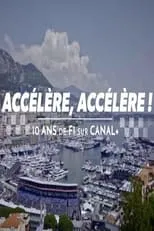 ACCÉLÈRE, ACCÉLÈRE !
10 ANS DE F1 SUR CANAL+